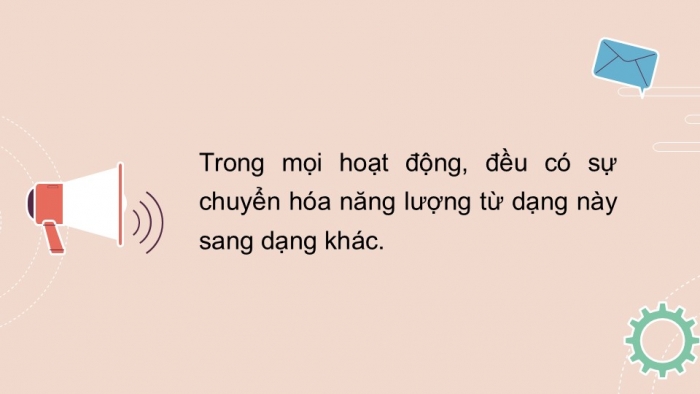 Trong mọi hoạt động, đều có sự chuyển hóa năng lượng từ dạng này sang dạng khác.